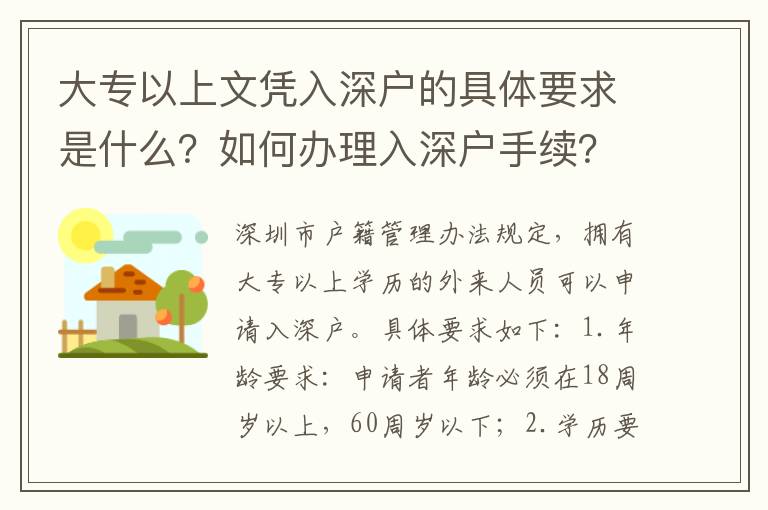 大专以上文凭入深户的具体要求是什么？如何办理入深户手续？

深圳市户籍管理办法规定，拥有大专以上学历的外来人员可以申请入深户。具体要求如下：1.年龄要求：申请者年龄必须在18周岁以上，60周岁以下；2.学历要